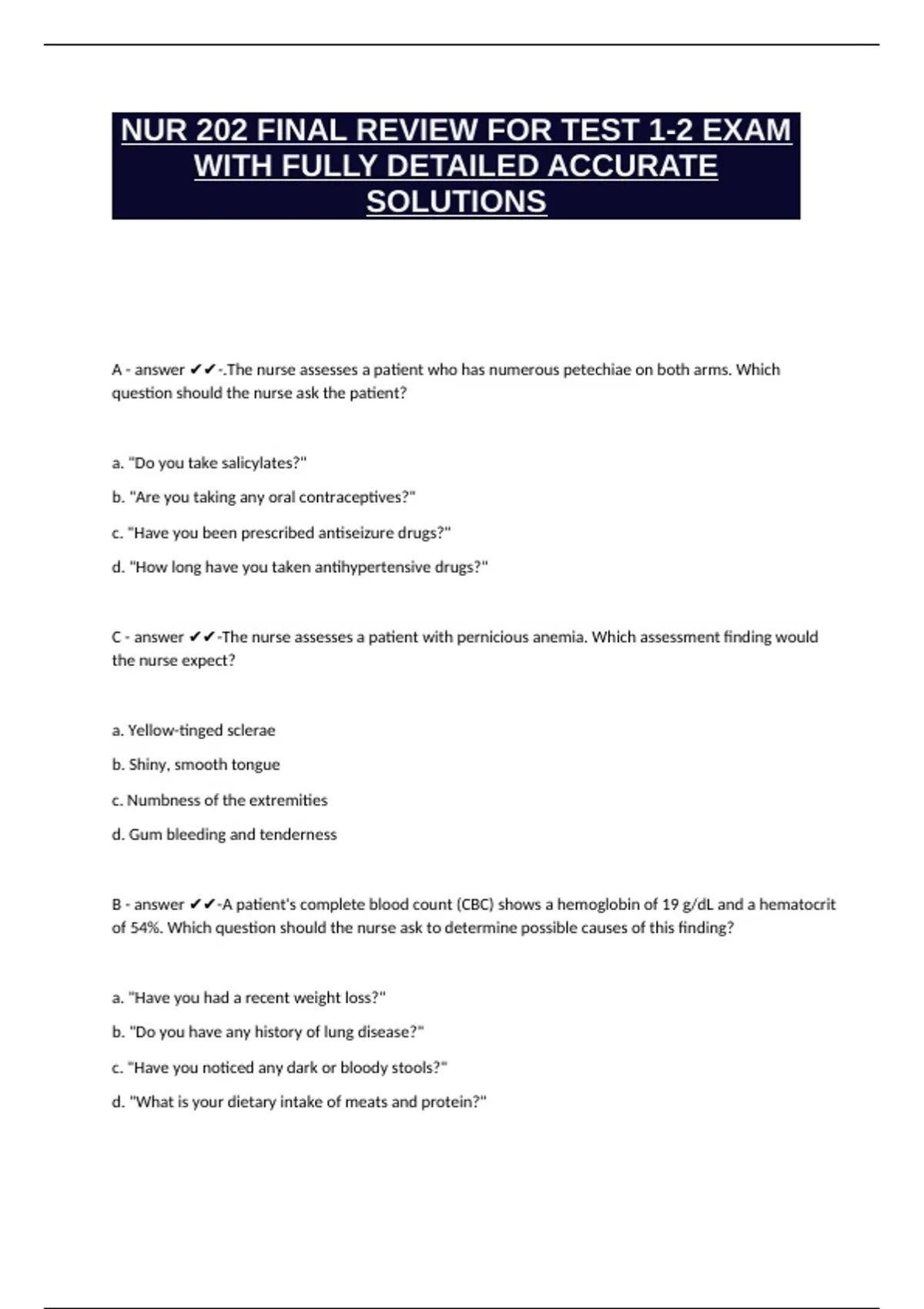 NUR 202 FINAL REVIEW FOR TEST 1-2 EXAM WITH FULLY DETAILED ACCURATE SOLUTIONS

A - answer ✔✔-.The nurse assesses a patient who has numerous petechiae on both arms. Which question should the nurse ask the patient?

a. "Do you take salicylates?"

b. "Are you taking any oral contraceptives?"

c. "Have you been prescribed antiseizure drugs?"

d. "How long have you taken antihypertensive drugs?"

C - answer ✔✔-The nurse assesses a patient with pernicious anemia. Which assessment finding would the nurse expect?

a. Yellow-tinged sclerae

b. Shiny, smooth tongue

c. Numbness of the extremities

d. Gum bleeding and tenderness

B - answer ✔✔-A patient's complete blood count (CBC) shows a hemoglobin of 19 g/dL and a hematocrit of 54%. Which question should the nurse ask to determine possible causes of this finding?

a. "Have you had a recent weight loss?"

b. "Do you have any history of lung disease?"

c. "Have you noticed any dark or bloody stools?"

d. "What is your dietary intake of meats and protein?"